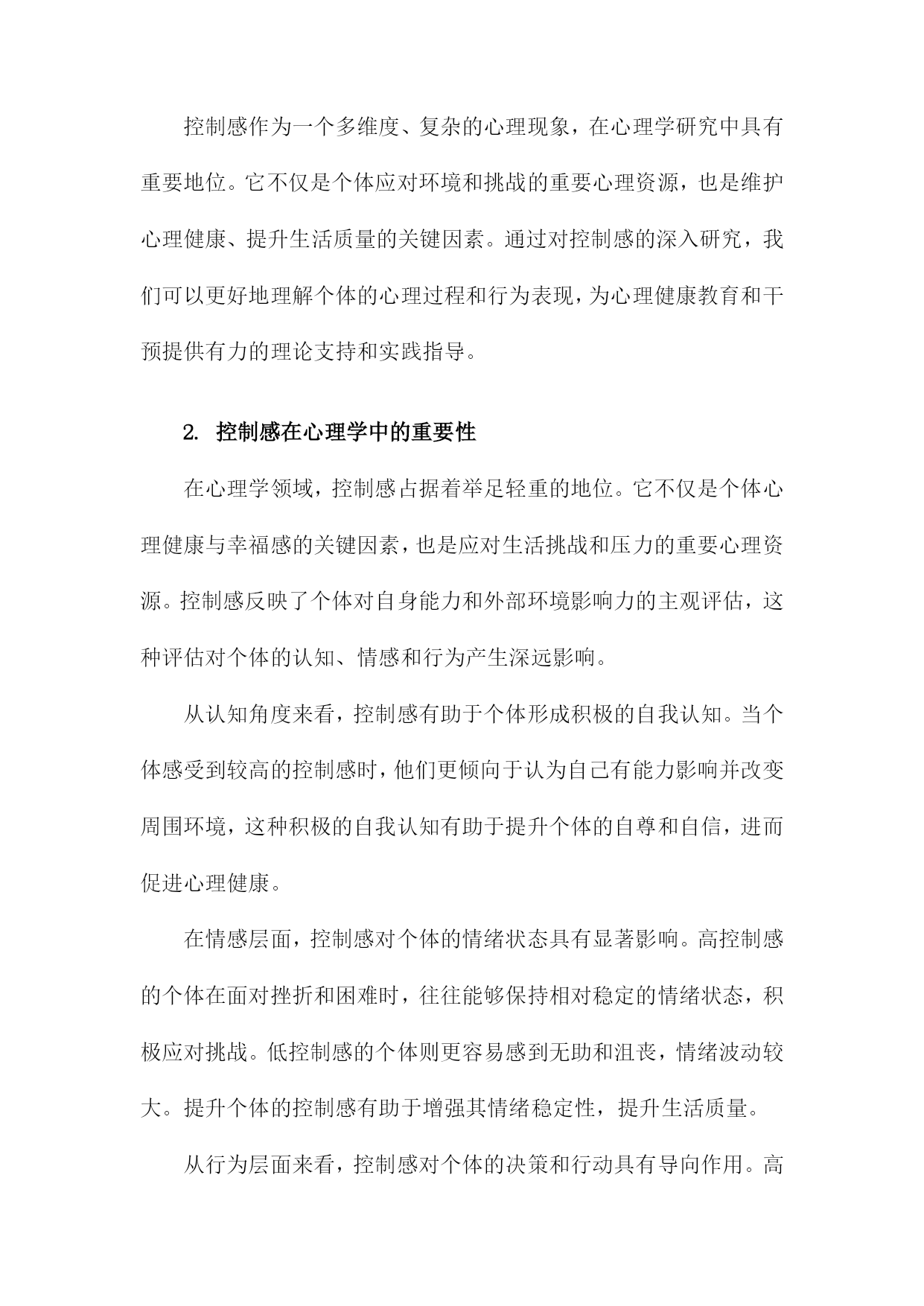 控制感作为一个多维度、复杂的心理现象，在心理学研究中具有重要地位。它不仅是个体应对环境和挑战的重要心理资源，也是维护心理健康、提升生活质量的关键因素。通过对控制感的深入研究，我们可以更好地理解个体的心理过程和行为表现，为心理健康教育和干预提供有力的理论支持和实践指导。

2. 控制感在心理学中的重要性

在心理学领域，控制感占据着举足轻重的地位。它不仅是个体心理健康与幸福感的关键因素，也是应对生活挑战和压力的重要心理资源。控制感反映了个体对自身能力和外部环境影响力的主观评估，这种评估对个体的认知、情感和行为产生深远影响。

从认知角度来看，控制感有助于个体形成积极的自我认知。当个体感受到较高的控制感时，他们更倾向于认为自己有能力影响并改变周围环境，这种积极的自我认知有助于提升个体的自尊和自信，进而促进心理健康。

在情感层面，控制感对个体的情绪状态具有显著影响。高控制感的个体在面对挫折和困难时，往往能够保持相对稳定的情绪状态，积极应对挑战。低控制感的个体则更容易感到无助和沮丧，情绪波动较大。提升个体的控制感有助于增强其情绪稳定性，提升生活质量。

从行为层面来看，控制感对个体的决策和行动具有导向作用。高